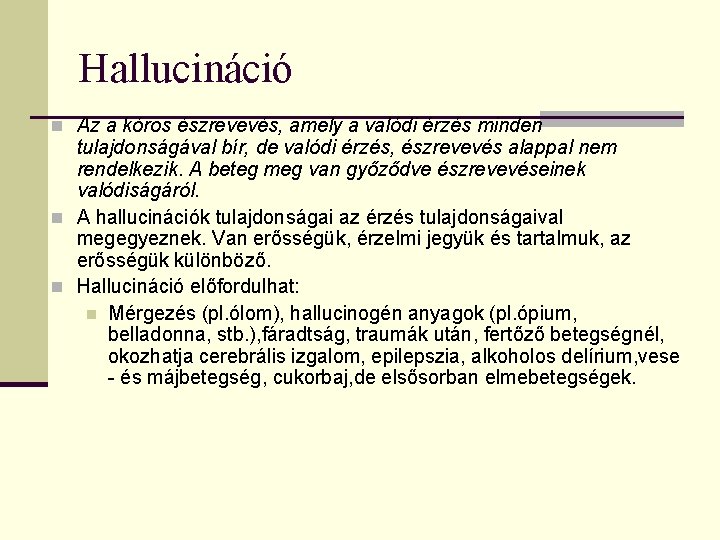 Hallucináció

Az a kóros észrevevés, amely a valódi érzés minden tulajdonságával bír, de valódi érzés, észrevevés alappal nem rendelkezik. A beteg meg van győződve észrevevéseinek valódiságáról.

A hallucinációk tulajdonságai az érzés tulajdonságaival megegyeznek. Van erősségük, érzelmi jegyük és tartalmuk, az erősségük különböző.

Hallucináció előfordulhat:

Mérgezés (pl.ólom), hallucinogén anyagok (pl.ópium, belladonna, stb.),fáradtság, traumák után, fertőző betegségnél, okozhatja cerebrális izgalom, epilepszia, alkoholos delírium,vese - és májbetegség, cukorbaj,de elsősorban elmebetegségek.